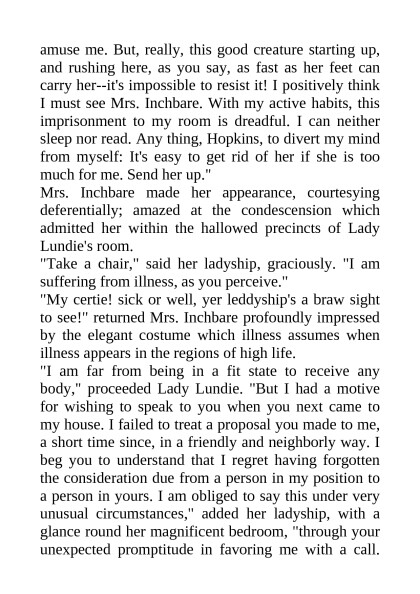 amuse me. But, really, this good creature starting up, and rushing here, as you say, as fast as her feet can carry her--it's impossible to resist it! I positively think I must see Mrs. Inchbare. With my active habits, this imprisonment to my room is dreadful. I can neither sleep nor read. Any thing, Hopkins, to divert my mind from myself: It's easy to get rid of her if she is too much for me. Send her up."

Mrs. Inchbare made her appearance, courtesying deferentially; amazed at the condescension which admitted her within the hallowed precincts of Lady Lundie's room.

"Take a chair," said her ladyship, graciously. "I am suffering from illness, as you perceive."

"My certie! sick or well, yer leddyship's a braw sight to see!" returned Mrs. Inchbare profoundly impressed by the elegant costume which illness assumes when illness appears in the regions of high life.

"I am far from being in a fit state to receive any body," proceeded Lady Lundie. "But I had a motive for wishing to speak to you when you next came to my house. I failed to treat a proposal you made to me, a short time since, in a friendly and neighborly way. I beg you to understand that I regret having forgotten the consideration due from a person in my position to a person in yours. I am obliged to say this under very unusual circumstances," added her ladyship, with a glance round her magnificent bedroom, "through your unexpected promptitude in favoring me with a call.